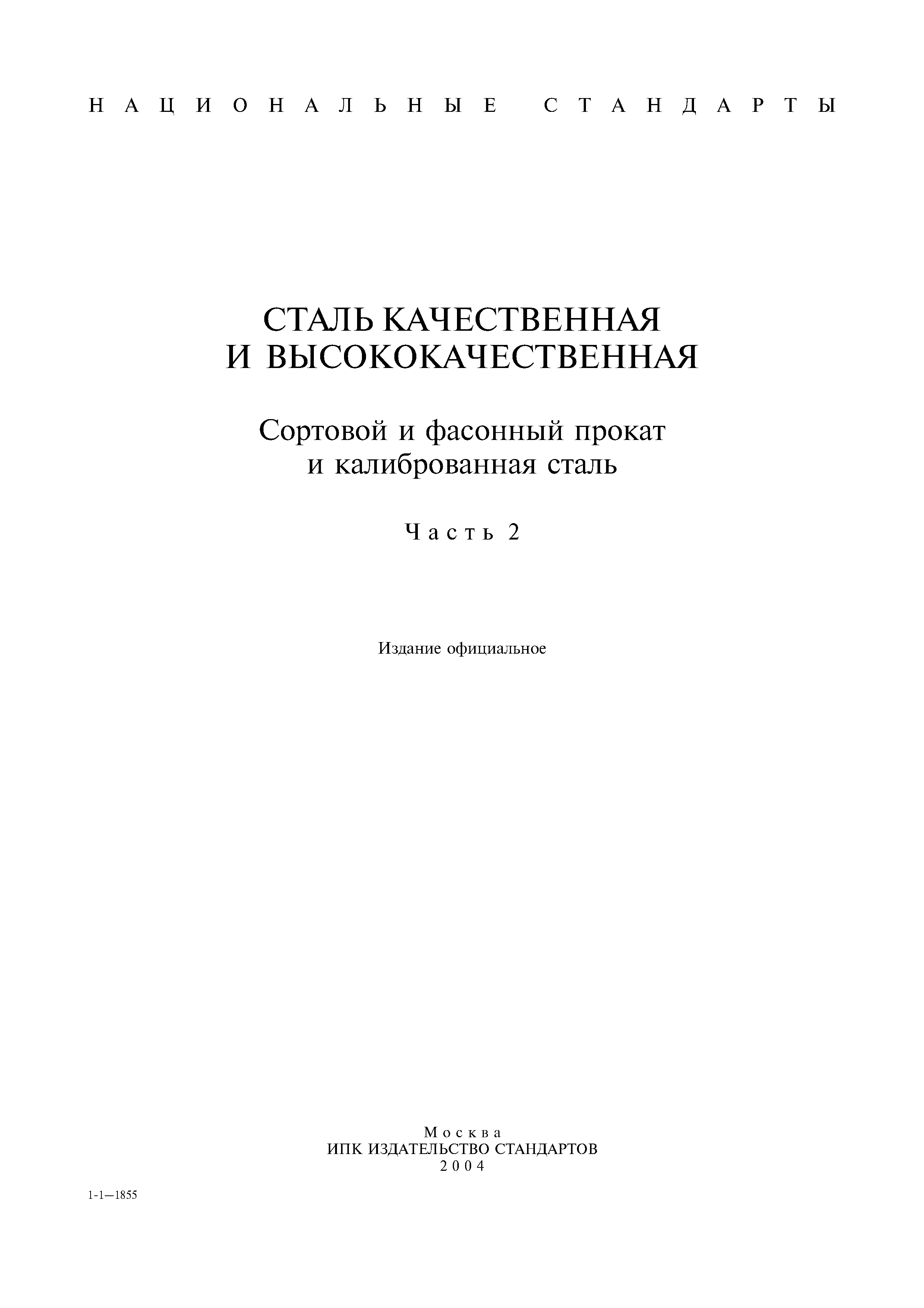 НАЦИОНАЛЬНЫЕ СТАНДАРТЫ

СТАЛЬ КАЧЕСТВЕННАЯ И ВЫСОКОКАЧЕСТВЕННАЯ

Сортовой и фасонный прокат и калиброванная сталь

Часть 2

Издание официальное

Москва
ИПК ИЗДАТЕЛЬСТВО СТАНДАРТОВ
2004

1-1—1855